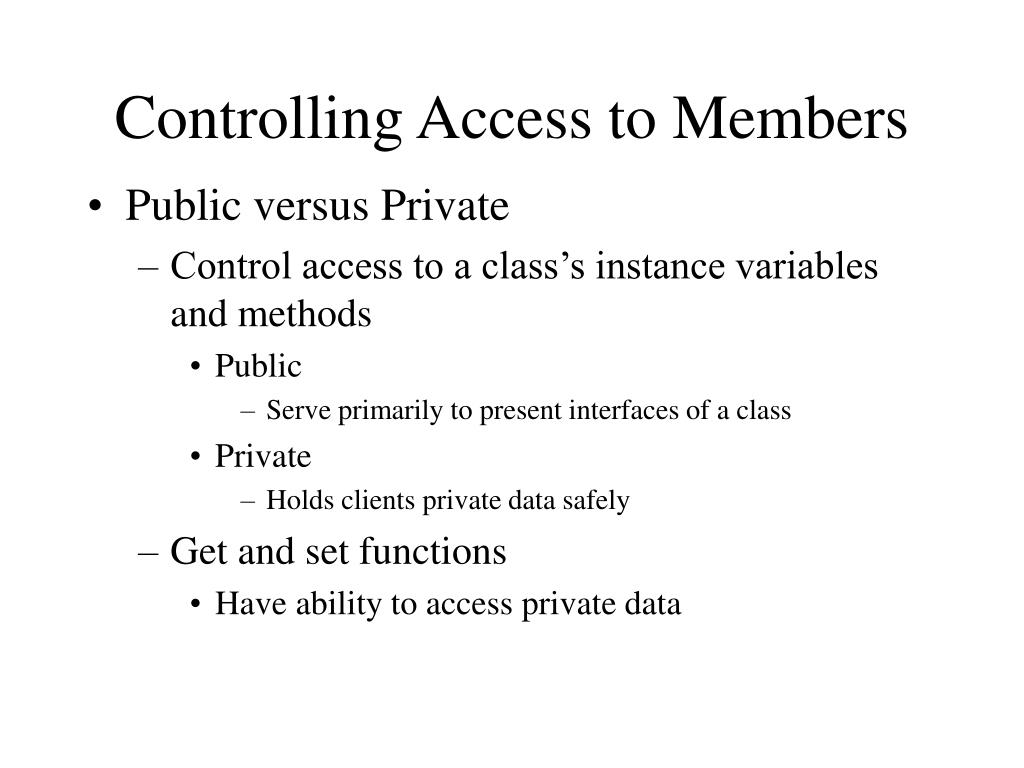 Controlling Access to Members

• Public versus Private
– Control access to a class’s instance variables and methods
• Public
– Serve primarily to present interfaces of a class
• Private
– Holds clients private data safely
– Get and set functions
• Have ability to access private data